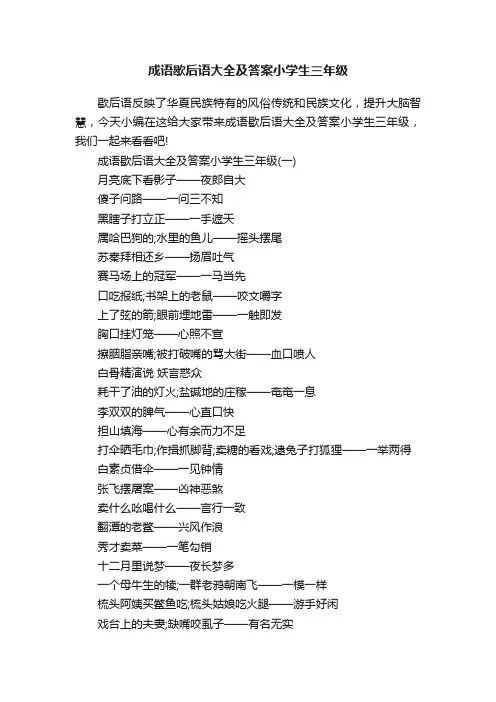 成语歇后语大全及答案小学生三年级

歇后语反映了华夏民族特有的风俗传统和民族文化，提升大脑智慧，今天小编在这给大家带来成语歇后语大全及答案小学生三年级，我们一起来看看吧!

成语歇后语大全及答案小学生三年级(一)
月亮底下看影子——夜郎自大
傻子问路——一问三不知
黑瞎子打立正——一手遮天
属哈巴狗的;水里的鱼儿——摇头摆尾
苏秦拜相还乡——扬眉吐气
赛马场上的冠军——一马当先
口吃报纸;书架上的老鼠——咬文嚼字
上了弦的箭;眼前埋地雷——一触即发
胸口挂灯笼——心照不宣
擦胭脂亲嘴;被打破嘴的骂大街——血口喷人
白骨精演说 妖言惑众
耗干了油的灯火;盐碱地的庄稼——奄奄一息
李双双的脾气——心直口快
担山填海——心有余而力不足
打伞晒毛巾;作揖抓脚背;卖糖的看戏;逮兔子打狐狸——一举两得
白素贞借伞——一见钟情
张飞摆屠案——凶神恶煞
卖什么吆喝什么——言行一致
翻潭的老鳖——兴风作浪
秀才卖菜——一笔勾销
十二月里说梦——夜长梦多
一个母牛生的犊;一群老鸦朝南飞——一模一样
梳头阿姨买鳖鱼吃,梳头姑娘吃火腿——游手好闲
戏台上的夫妻;缺嘴咬虱子——有名无实